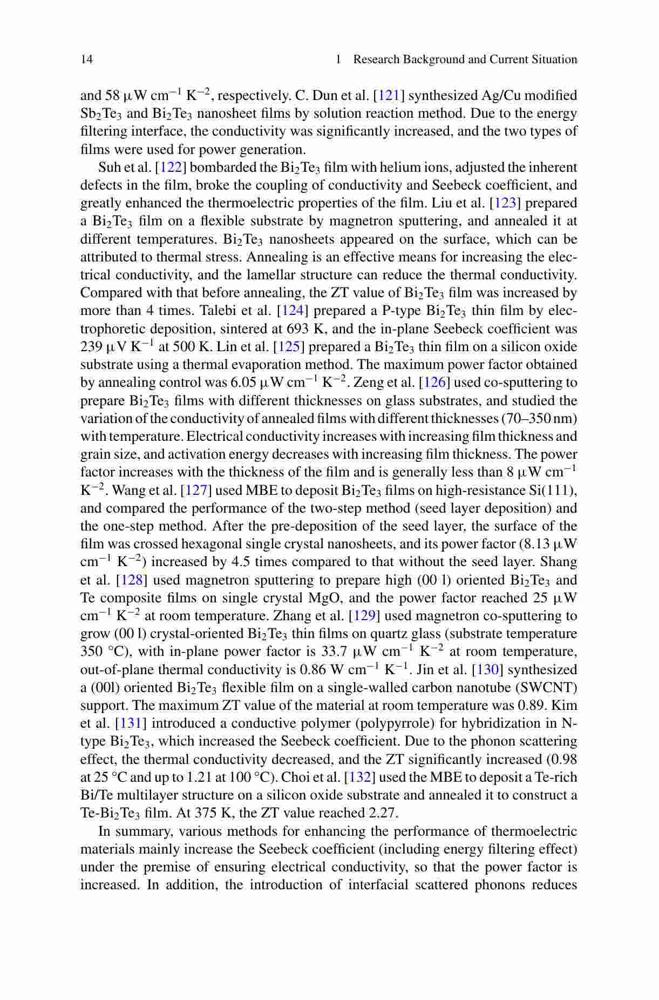 14 1 Research Background and Current Situation

and 58 $\mu$W cm$^{-1}$ K$^{-2}$, respectively. C. Dun et al. [121] synthesized Ag/Cu modified $Sb_2Te_3$ and $Bi_2Te_3$ nanosheet films by solution reaction method. Due to the energy filtering interface, the conductivity was significantly increased, and the two types of films were used for power generation.

Suh et al. [122] bombarded the $Bi_2Te_3$ film with helium ions, adjusted the inherent defects in the film, broke the coupling of conductivity and Seebeck coefficient, and greatly enhanced the thermoelectric properties of the film. Liu et al. [123] prepared a $Bi_2Te_3$ film on a flexible substrate by magnetron sputtering, and annealed it at different temperatures. $Bi_2Te_3$ nanosheets appeared on the surface, which can be attributed to thermal stress. Annealing is an effective means for increasing the electrical conductivity, and the lamellar structure can reduce the thermal conductivity. Compared with that before annealing, the ZT value of $Bi_2Te_3$ film was increased by more than 4 times. Talebi et al. [124] prepared a P-type $Bi_2Te_3$ thin film by electrophoretic deposition, sintered at 693 K, and the in-plane Seebeck coefficient was 239 $\mu$V K$^{-1}$ at 500 K. Lin et al. [125] prepared a $Bi_2Te_3$ thin film on a silicon oxide substrate using a thermal evaporation method. The maximum power factor obtained by annealing control was 6.05 $\mu$W cm$^{-1}$ K$^{-2}$. Zeng et al. [126] used co-sputtering to prepare $Bi_2Te_3$ films with different thicknesses on glass substrates, and studied the variation of the conductivity of annealed films with different thicknesses (70–350 nm) with temperature. Electrical conductivity increases with increasing film thickness and grain size, and activation energy decreases with increasing film thickness. The power factor increases with the thickness of the film and is generally less than 8 $\mu$W cm$^{-1}$ K$^{-2}$. Wang et al. [127] used MBE to deposit $Bi_2Te_3$ films on high-resistance Si(111), and compared the performance of the two-step method (seed layer deposition) and the one-step method. After the pre-deposition of the seed layer, the surface of the film was crossed hexagonal single crystal nanosheets, and its power factor (8.13 $\mu$W cm$^{-1}$ K$^{-2}$) increased by 4.5 times compared to that without the seed layer. Shang et al. [128] used magnetron sputtering to prepare high (00 l) oriented $Bi_2Te_3$ and Te composite films on single crystal MgO, and the power factor reached 25 $\mu$W cm$^{-1}$ K$^{-2}$ at room temperature. Zhang et al. [129] used magnetron co-sputtering to grow (00 l) crystal-oriented $Bi_2Te_3$ thin films on quartz glass (substrate temperature 350 °C), with in-plane power factor is 33.7 $\mu$W cm$^{-1}$ K$^{-2}$ at room temperature, out-of-plane thermal conductivity is 0.86 W cm$^{-1}$ K$^{-1}$. Jin et al. [130] synthesized a (00l) oriented $Bi_2Te_3$ flexible film on a single-walled carbon nanotube (SWCNT) support. The maximum ZT value of the material at room temperature was 0.89. Kim et al. [131] introduced a conductive polymer (polypyrrole) for hybridization in N-type $Bi_2Te_3$, which increased the Seebeck coefficient. Due to the phonon scattering effect, the thermal conductivity decreased, and the ZT significantly increased (0.98 at 25 °C and up to 1.21 at 100 °C). Choi et al. [132] used the MBE to deposit a Te-rich Bi/Te multilayer structure on a silicon oxide substrate and annealed it to construct a Te-$Bi_2Te_3$ film. At 375 K, the ZT value reached 2.27.

In summary, various methods for enhancing the performance of thermoelectric materials mainly increase the Seebeck coefficient (including energy filtering effect) under the premise of ensuring electrical conductivity, so that the power factor is increased. In addition, the introduction of interfacial scattered phonons reduces